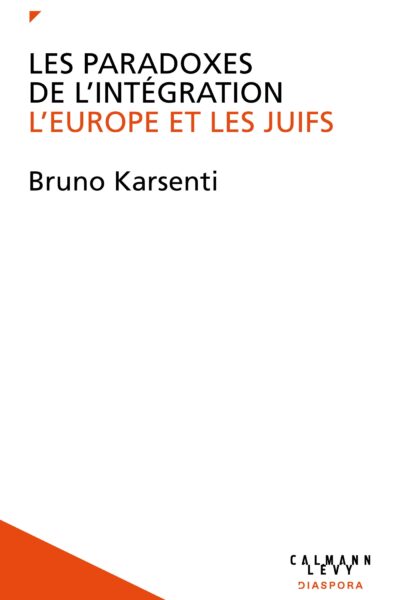 LES PARADOXES
DE L'INTÉGRATION
L'EUROPE ET LES JUIFS

Bruno Karsenti

CALMANN
LEVY
DIASPORA